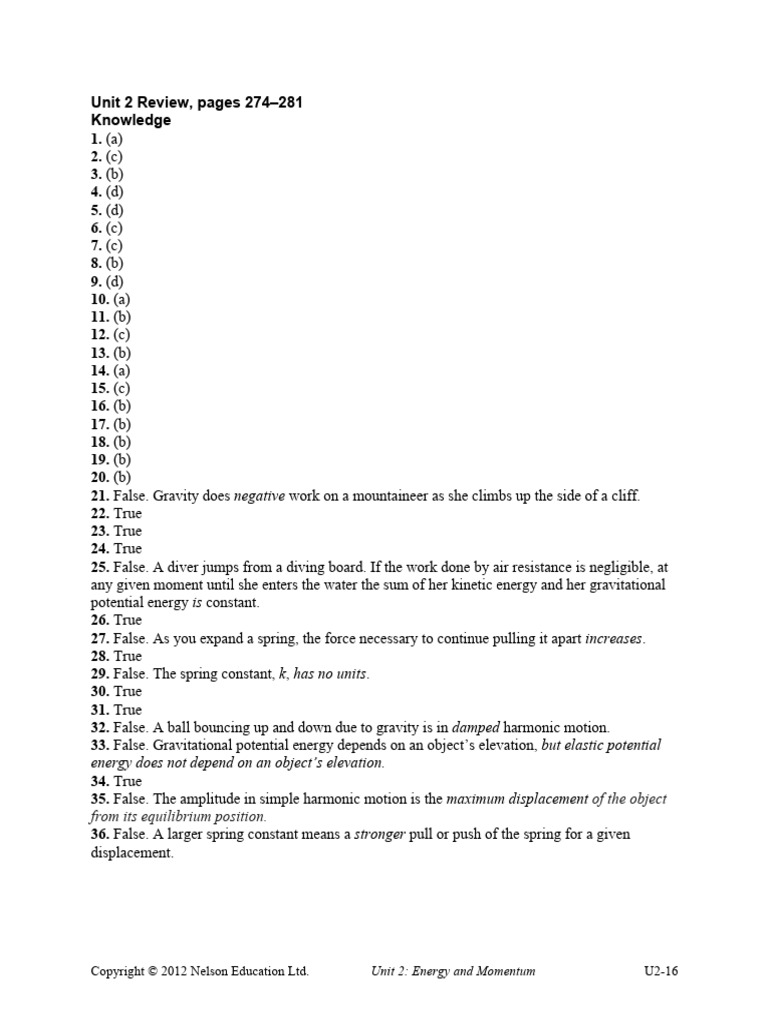 Unit 2 Review, pages 274–281
Knowledge
1. (a)
2. (c)
3. (b)
4. (d)
5. (d)
6. (c)
7. (c)
8. (b)
9. (d)
10. (a)
11. (b)
12. (c)
13. (b)
14. (a)
15. (c)
16. (b)
17. (b)
18. (b)
19. (b)
20. (b)
21. False. Gravity does negative work on a mountaineer as she climbs up the side of a cliff.
22. True
23. True
24. True
25. False. A diver jumps from a diving board. If the work done by air resistance is negligible, at any given moment until she enters the water the sum of her kinetic energy and her gravitational potential energy is constant.
26. True
27. False. As you expand a spring, the force necessary to continue pulling it apart increases.
28. True
29. False. The spring constant, k, has no units.
30. True
31. True
32. False. A ball bouncing up and down due to gravity is in damped harmonic motion.
33. False. Gravitational potential energy depends on an object's elevation, but elastic potential energy does not depend on an object's elevation.
34. True
35. False. The amplitude in simple harmonic motion is the maximum displacement of the object from its equilibrium position.
36. False. A larger spring constant means a stronger pull or push of the spring for a given displacement.

Copyright © 2012 Nelson Education Ltd. Unit 2: Energy and Momentum U2-16